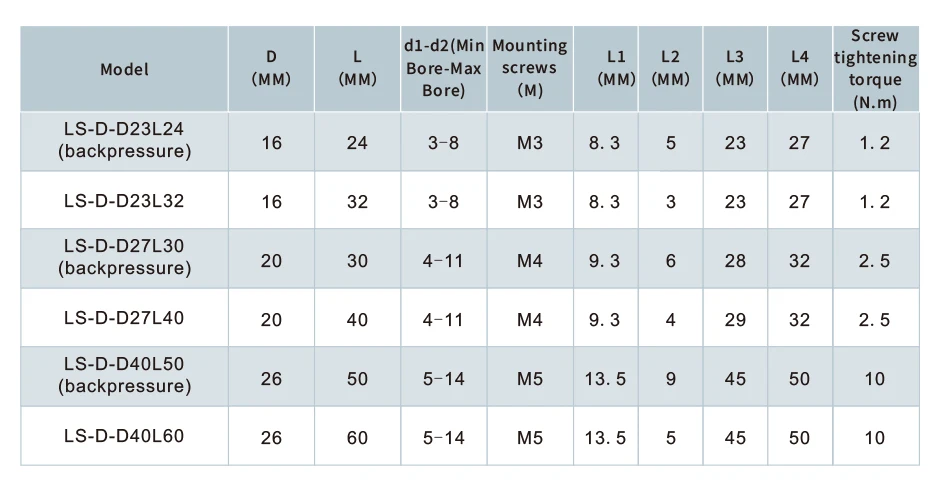 | Model | D (MM) | L (MM) | d1-d2(Min Bore-Max Bore) | Mounting screws (M) | L1 (MM) | L2 (MM) | L3 (MM) | L4 (MM) | Screw tightening torque (N.m) |
|---|---|---|---|---|---|---|---|---|---|
| LS-D-D23L24 (backpressure) | 16 | 24 | 3-8 | M3 | 8.3 | 5 | 23 | 27 | 1.2 |
| LS-D-D23L32 | 16 | 32 | 3-8 | M3 | 8.3 | 3 | 23 | 27 | 1.2 |
| LS-D-D27L30 (backpressure) | 20 | 30 | 4-11 | M4 | 9.3 | 6 | 28 | 32 | 2.5 |
| LS-D-D27L40 | 20 | 40 | 4-11 | M4 | 9.3 | 4 | 29 | 32 | 2.5 |
| LS-D-D40L50 (backpressure) | 26 | 50 | 5-14 | M5 | 13.5 | 9 | 45 | 50 | 10 |
| LS-D-D40L60 | 26 | 60 | 5-14 | M5 | 13.5 | 5 | 45 | 50 | 10 |